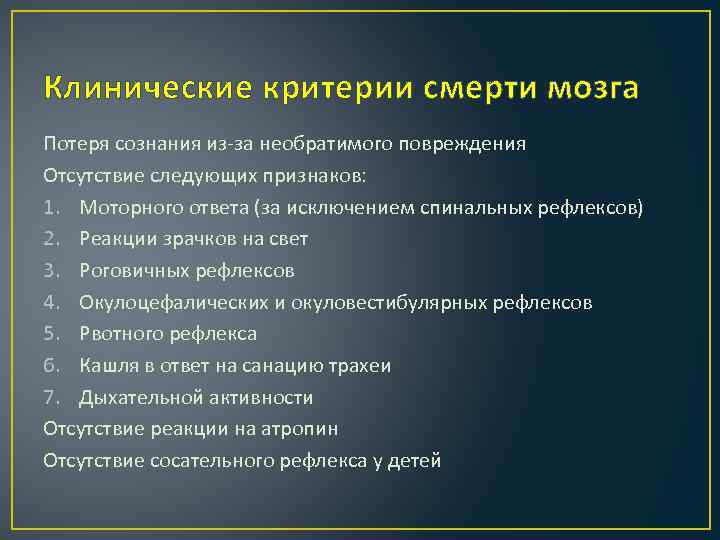 Клинические критерии смерти мозга

Потеря сознания из-за необратимого повреждения

Отсутствие следующих признаков:

1. Моторного ответа (за исключением спинальных рефлексов)
2. Реакции зрачков на свет
3. Роговичных рефлексов
4. Окулоцефалических и окуловестибулярных рефлексов
5. Рвотного рефлекса
6. Кашля в ответ на санацию трахеи
7. Дыхательной активности

Отсутствие реакции на атропин

Отсутствие сосательного рефлекса у детей